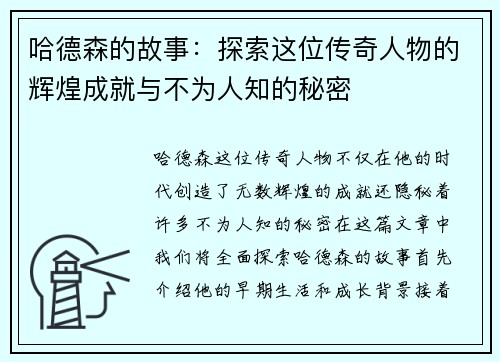 哈德森的故事：探索这位传奇人物的辉煌成就与不为人知的秘密

哈德森这位传奇人物不仅在他的时代创造了无数辉煌的成就还隐秘着许多不为人知的秘密在这篇文章中我们将全面探索哈德森的故事首先介绍他的早期生活和成长背景接着